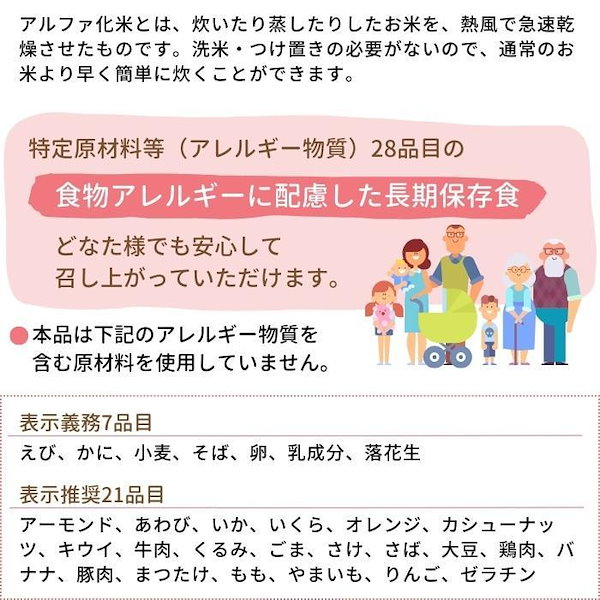 アルファ化米とは、炊いたり蒸したりしたお米を、熱風で急速乾燥させたものです。洗米・つけ置きの必要がないので、通常のお米より早く簡単に炊くことができます。

特定原材料等（アレルギー物質）28品目の

食物アレルギーに配慮した長期保存食

どなた様でも安心して
召し上がっていただけます。

本品は下記のアレルギー物質を含む原材料を使用していません。

表示義務7品目

えび、かに、小麦、そば、卵、乳成分、落花生

表示推奨21品目

アーモンド、あわび、いか、いくら、オレンジ、カシューナッツ、キウイ、牛肉、くるみ、ごま、さけ、さば、大豆、鶏肉、バナナ、豚肉、まつたけ、もも、やまいも、りんご、ゼラチン